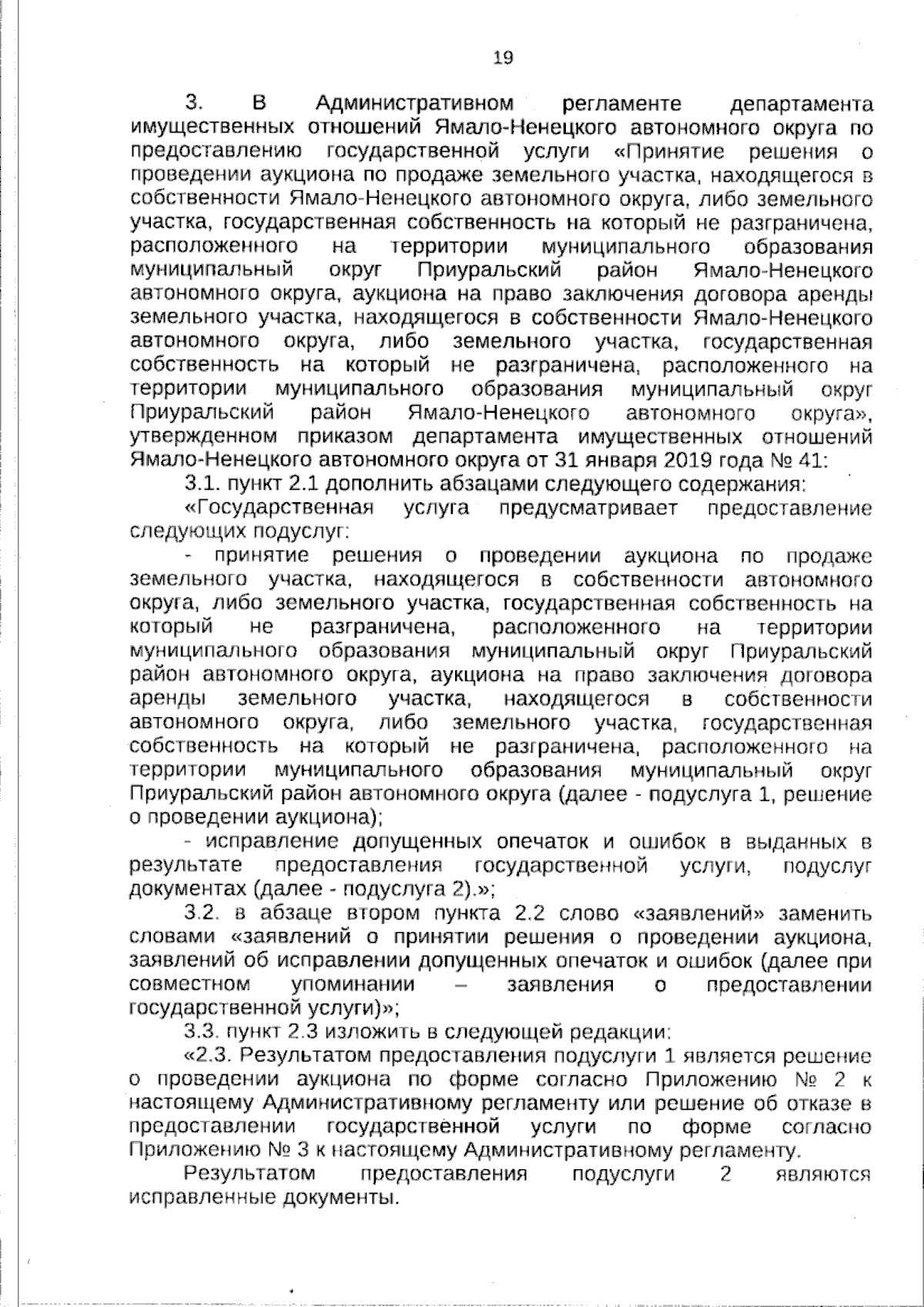 19

3. В Административном регламенте департамента имущественных отношений Ямало-Ненецкого автономного округа по предоставлению государственной услуги «Принятие решения о проведении аукциона по продаже земельного участка, находящегося в собственности Ямало-Ненецкого автономного округа, либо земельного участка, государственная собственность на который не разграничена, расположенного на территории муниципального образования муниципальный округ Приуральский район Ямало-Ненецкого автономного округа, аукциона на право заключения договора аренды земельного участка, находящегося в собственности Ямало-Ненецкого автономного округа, либо земельного участка, государственная собственность на который не разграничена, расположенного на территории муниципального образования муниципальный округ Приуральский район Ямало-Ненецкого автономного округа», утвержденном приказом департамента имущественных отношений Ямало-Ненецкого автономного округа от 31 января 2019 года № 41:

3.1. пункт 2.1 дополнить абзацами следующего содержания:

«Государственная услуга предусматривает предоставление следующих подуслуг:

- принятие решения о проведении аукциона по продаже земельного участка, находящегося в собственности автономного округа, либо земельного участка, государственная собственность на который не разграничена, расположенного на территории муниципального образования муниципальный округ Приуральский район автономного округа, аукциона на право заключения договора аренды земельного участка, находящегося в собственности автономного округа, либо земельного участка, государственная собственность на который не разграничена, расположенного на территории муниципального образования муниципальный округ Приуральский район автономного округа (далее - подуслуга 1, решение о проведении аукциона);

- исправление допущенных опечаток и ошибок в выданных в результате предоставления государственной услуги, подуслуг документах (далее - подуслуга 2).»;

3.2. в абзаце втором пункта 2.2 слово «заявлений» заменить словами «заявлений о принятии решения о проведении аукциона, заявлений об исправлении допущенных опечаток и ошибок (далее при совместном упоминании – заявления о предоставлении государственной услуги)»;

3.3. пункт 2.3 изложить в следующей редакции:

«2.3. Результатом предоставления подуслуги 1 является решение о проведении аукциона по форме согласно Приложению № 2 к настоящему Административному регламенту или решение об отказе в предоставлении государственной услуги по форме согласно Приложению № 3 к настоящему Административному регламенту.

Результатом предоставления подуслуги 2 являются исправленные документы.